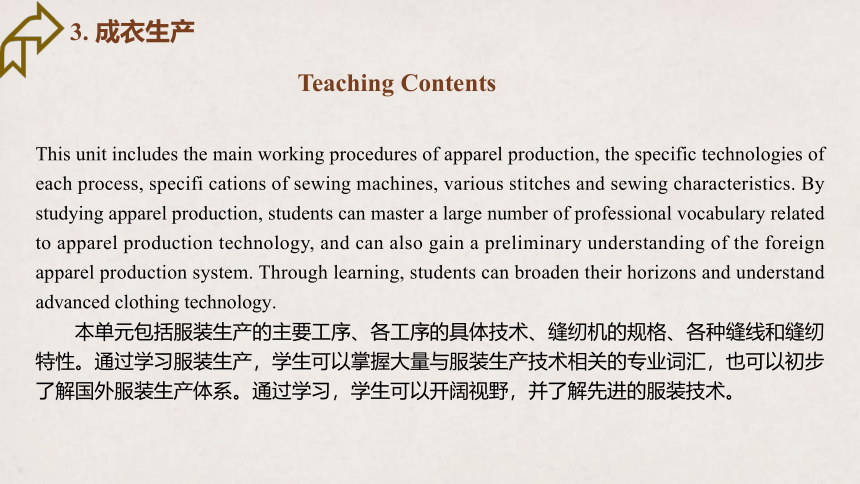 3. 成衣生产

Teaching Contents

This unit includes the main working procedures of apparel production, the specific technologies of each process, specifi cations of sewing machines, various stitches and sewing characteristics. By studying apparel production, students can master a large number of professional vocabulary related to apparel production technology, and can also gain a preliminary understanding of the foreign apparel production system. Through learning, students can broaden their horizons and understand advanced clothing technology.

本单元包括服装生产的主要工序、各工序的具体技术、缝纫机的规格、各种缝线和缝纫特性。通过学习服装生产，学生可以掌握大量与服装生产技术相关的专业词汇，也可以初步了解国外服装生产体系。通过学习，学生可以开阔视野，并了解先进的服装技术。